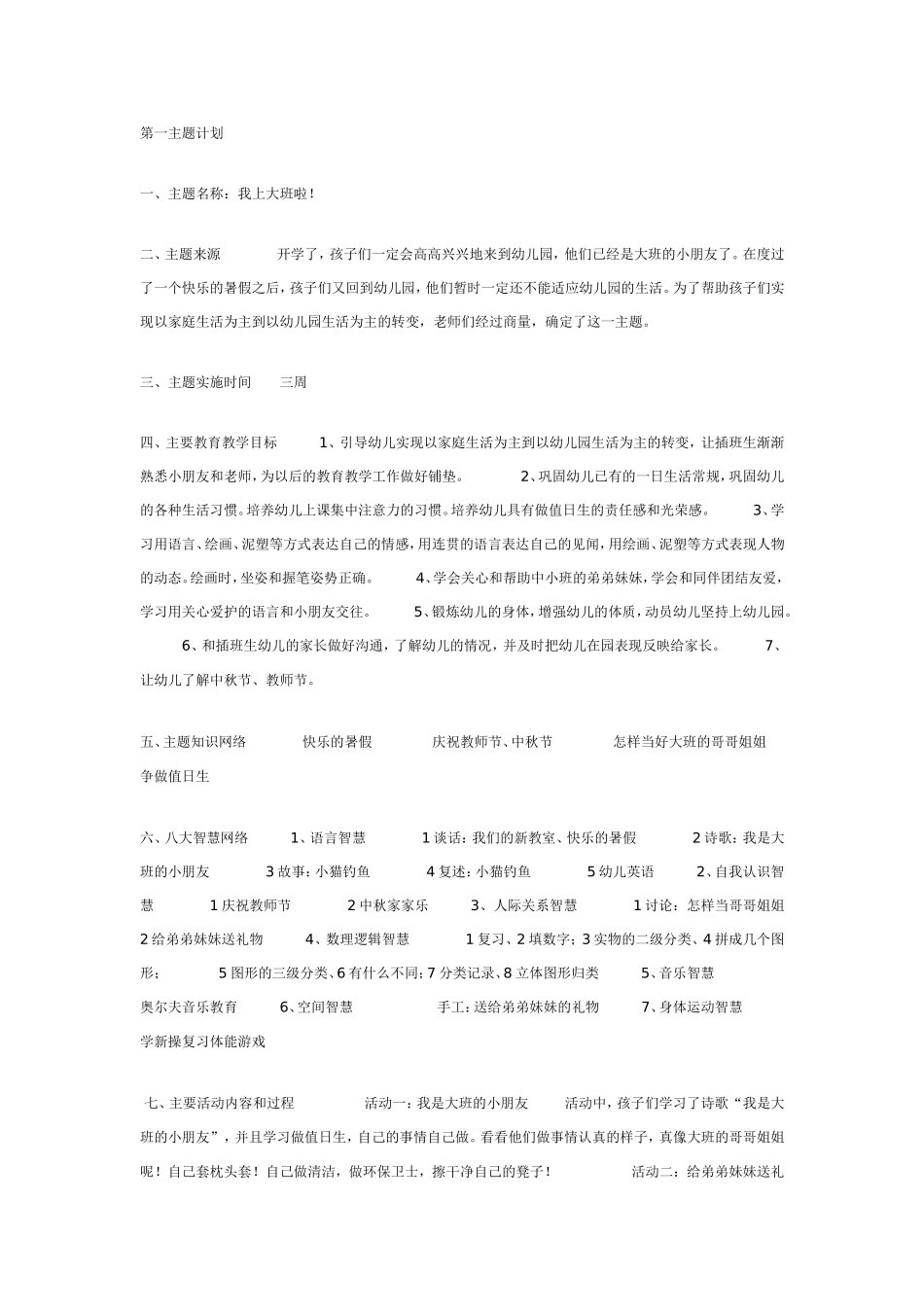 第一主题计划

一、主题名称：我上大班啦！

二、主题来源 开学了，孩子们一定会高高兴兴地来到幼儿园，他们已经是大班的小朋友了。在度过了一个快乐的暑假之后，孩子们又回到幼儿园，他们暂时一定还不能适应幼儿园的生活。为了帮助孩子们实现以家庭生活为主到以幼儿园生活为主的转变，老师们经过商量，确定了这一主题。

三、主题实施时间 三周

四、主要教育教学目标 1、引导幼儿实现以家庭生活为主到以幼儿园生活为主的转变，让插班生渐渐熟悉小朋友和老师，为以后的教育教学工作做好铺垫。 2、巩固幼儿已有的一日生活常规，巩固幼儿的各种生活习惯。培养幼儿上课集中注意力的习惯。培养幼儿具有做值日生的责任感和光荣感。 3、学习用语言、绘画、泥塑等方式表达自己的情感，用连贯的语言表达自己的见闻，用绘画、泥塑等方式表现人物的动态。绘画时，坐姿和握笔姿势正确。 4、学会关心和帮助中小班的弟弟妹妹，学会和同伴团结友爱，学习用关心爱护的语言和小朋友交往。 5、锻炼幼儿的身体，增强幼儿的体质，动员幼儿坚持上幼儿园。 6、和插班生幼儿的家长做好沟通，了解幼儿的情况，并及时把幼儿在园表现反映给家长。 7、让幼儿了解中秋节、教师节。

五、主题知识网络 快乐的暑假 庆祝教师节、中秋节 怎样当好大班的哥哥姐姐 争做值日生

六、八大智慧网络 1、语言智慧 1 谈话：我们的新教室、快乐的暑假 2 诗歌：我是大班的小朋友 3 故事：小猫钓鱼 4 复述：小猫钓鱼 5 幼儿英语 2、自我认识智慧 1 庆祝教师节 2 中秋家家乐 3、人际关系智慧 1 讨论：怎样当哥哥姐姐 2 给弟弟妹妹送礼物 4、数理逻辑智慧 1 复习、2 填数字；3 实物的二级分类、4 拼成几个图形； 5 图形的三级分类、6 有什么不同；7 分类记录、8 立体图形归类 5、音乐智慧 奥尔夫音乐教育 6、空间智慧 手工：送给弟弟妹妹的礼物 7、身体运动智慧 学新操复习体能游戏

七、主要活动内容和过程 活动一：我是大班的小朋友 活动中，孩子们学习了诗歌“我是大班的小朋友”，并且学习做值日生，自己的事情自己做。看看他们做事情认真的样子，真像大班的哥哥姐姐呢！自己套枕头套！自己做清洁，做环保卫士，擦干净自己的凳子！ 活动二：给弟弟妹妹送礼